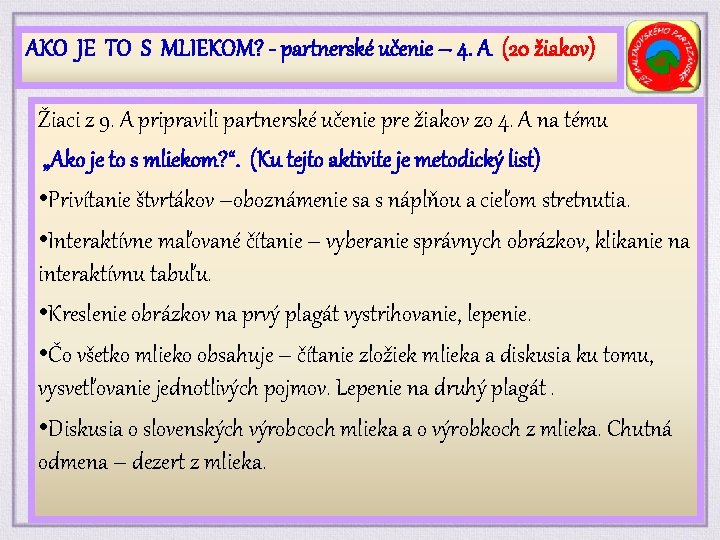 AKO JE TO S MLIEKOM? - partnerské učenie – 4. A (20 žiakov)

ZŠ MALINOVSKÉHO PARTIZÁNSKE

Žiaci z 9. A pripravili partnerské učenie pre žiakov zo 4. A na tému „Ako je to s mliekom?“. (Ku tejto aktivite je metodický list)

•Privítanie štvrtákov –oboznámenie sa s náplňou a cieľom stretnutia.

•Interaktívne maľované čítanie – vyberanie správnych obrázkov, klikanie na interaktívnu tabuľu.

•Kreslenie obrázkov na prvý plagát vystrihovanie, lepenie.

•Čo všetko mlieko obsahuje – čítanie zložiek mlieka a diskusia ku tomu, vysvetľovanie jednotlivých pojmov. Lepenie na druhý plagát .

•Diskusia o slovenských výrobcoch mlieka a o výrobkoch z mlieka. Chutná odmena – dezert z mlieka.